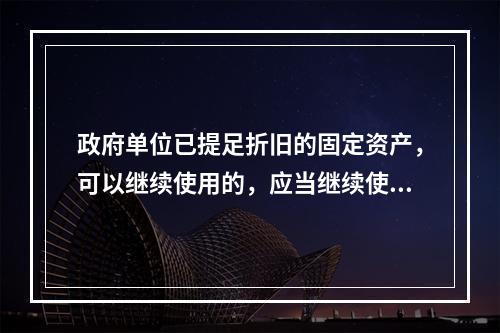 政府单位已提足折旧的固定资产，可以继续使用的，应当继续使...